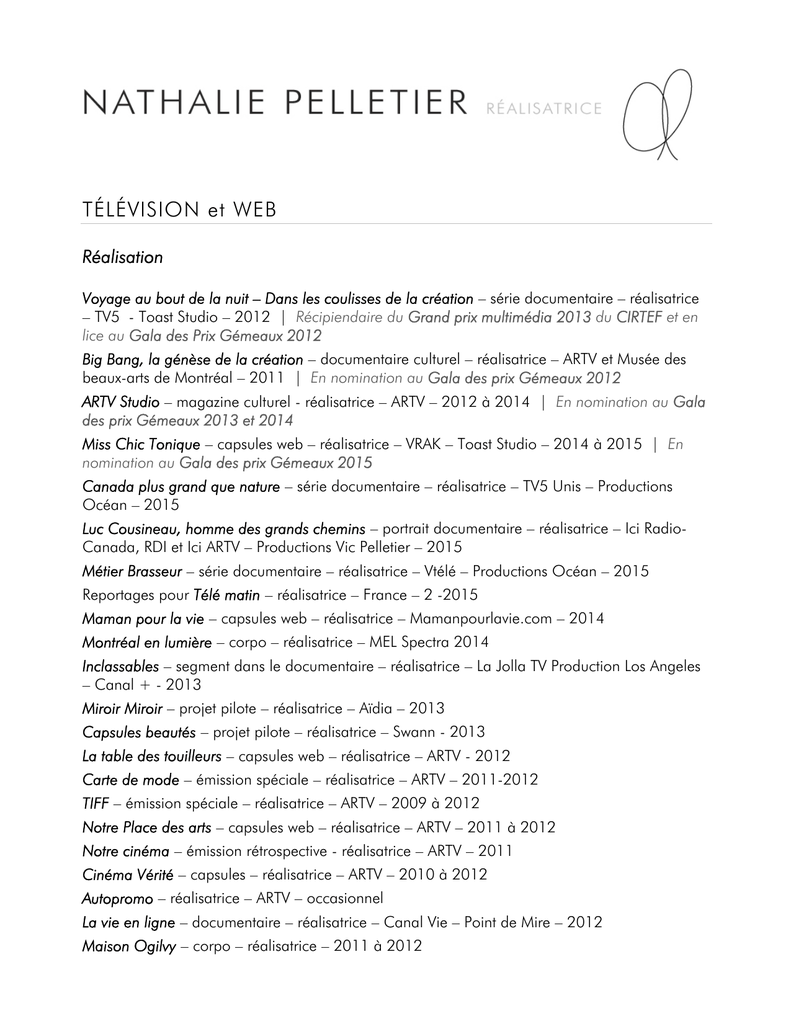 NATHALIE PELLETIER RÉALISATRICE

TÉLÉVISION et WEB

Réalisation

Voyage au bout de la nuit – Dans les coulisses de la création – série documentaire – réalisatrice – TV5 - Toast Studio – 2012 | Récipiendaire du Grand prix multimédia 2013 du CIRTEF et en lice au Gala des Prix Gémeaux 2012

Big Bang, la génèse de la création – documentaire culturel – réalisatrice – ARTV et Musée des beaux-arts de Montréal – 2011 | En nomination au Gala des prix Gémeaux 2012

ARTV Studio – magazine culturel - réalisatrice – ARTV – 2012 à 2014 | En nomination au Gala des prix Gémeaux 2013 et 2014

Miss Chic Tonique – capsules web – réalisatrice – VRAK – Toast Studio – 2014 à 2015 | En nomination au Gala des prix Gémeaux 2015

Canada plus grand que nature – série documentaire – réalisatrice – TV5 Unis – Productions Océan – 2015

Luc Cousineau, homme des grands chemins – portrait documentaire – réalisatrice – Ici Radio-Canada, RDI et Ici ARTV – Productions Vic Pelletier – 2015

Métier Brasseur – série documentaire – réalisatrice – Vtélé – Productions Océan – 2015

Reportages pour Télé matin – réalisatrice – France – 2 -2015

Maman pour la vie – capsules web – réalisatrice – Mamanpourlavie.com – 2014

Montréal en lumière – corpo – réalisatrice – MEL Spectra 2014

Inclassables – segment dans le documentaire – réalisatrice – La Jolla TV Production Los Angeles – Canal + - 2013

Miroir Miroir – projet pilote – réalisatrice – Aïdia – 2013

Capsules beautés – projet pilote – réalisatrice – Swann - 2013

La table des touilleurs – capsules web – réalisatrice – ARTV - 2012

Carte de mode – émission spéciale – réalisatrice – ARTV – 2011-2012

TIFF – émission spéciale – réalisatrice – ARTV – 2009 à 2012

Notre Place des arts – capsules web – réalisatrice – ARTV – 2011 à 2012

Notre cinéma – émission rétrospective - réalisatrice – ARTV – 2011

Cinéma Vérité – capsules – réalisatrice – ARTV – 2010 à 2012

Autopromo – réalisatrice – ARTV – occasionnel

La vie en ligne – documentaire – réalisatrice – Canal Vie – Point de Mire – 2012

Maison Ogilvy – corpo – réalisatrice – 2011 à 2012